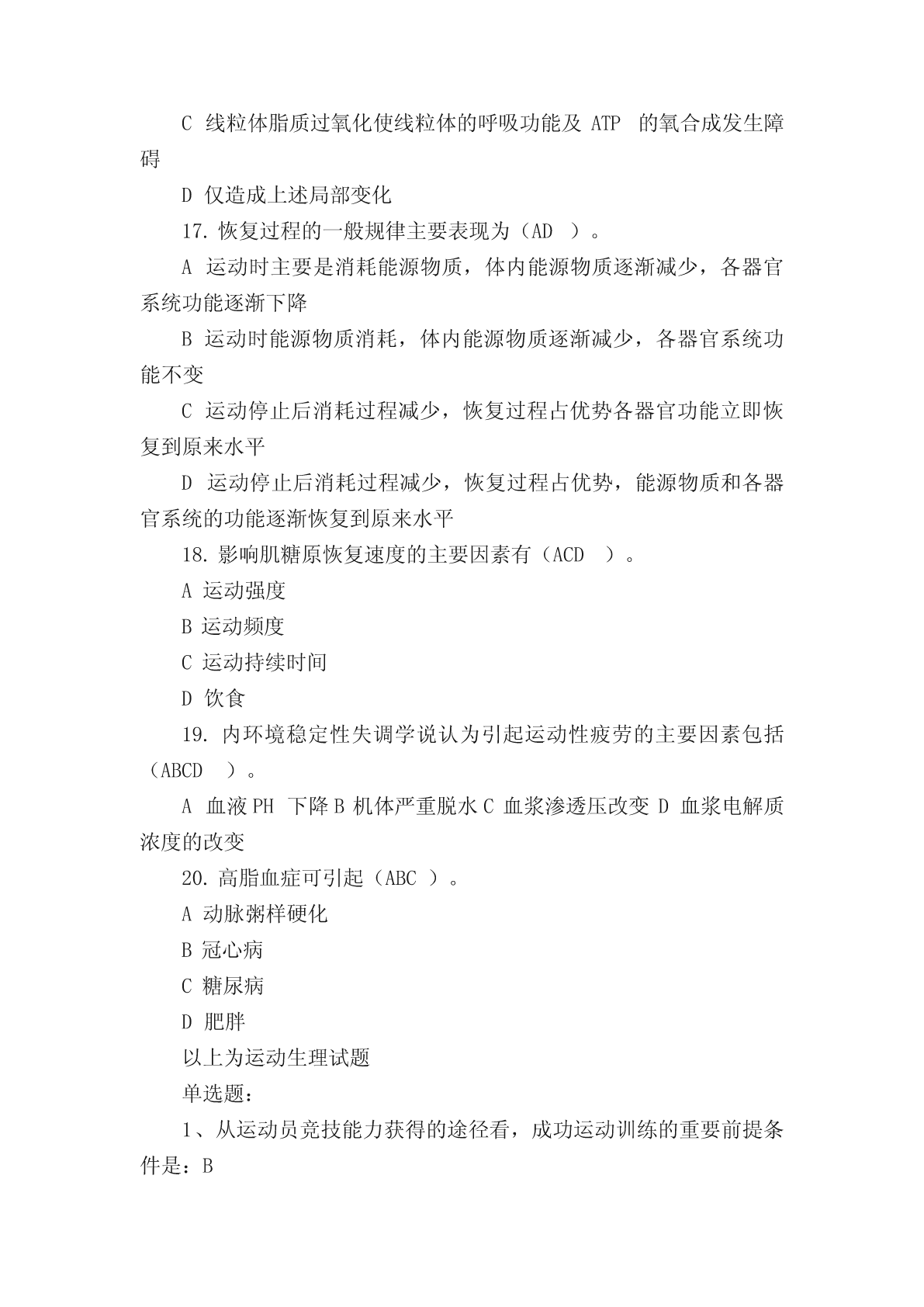 C 线粒体脂质过氧化使线粒体的呼吸功能及 ATP 的氧合成发生障碍

D 仅造成上述局部变化

17. 恢复过程的一般规律主要表现为（AD ）。

A 运动时主要是消耗能源物质，体内能源物质逐渐减少，各器官系统功能逐渐下降

B 运动时能源物质消耗，体内能源物质逐渐减少，各器官系统功能不变

C 运动停止后消耗过程减少，恢复过程占优势各器官功能立即恢复到原来水平

D 运动停止后消耗过程减少，恢复过程占优势，能源物质和各器官系统的功能逐渐恢复到原来水平

18. 影响肌糖原恢复速度的主要因素有（ACD ）。

A 运动强度

B 运动频度

C 运动持续时间

D 饮食

19. 内环境稳定性失调学说认为引起运动性疲劳的主要因素包括（ABCD ）。

A 血液 PH 下降 B 机体严重脱水 C 血浆渗透压改变 D 血浆电解质浓度的改变

20. 高脂血症可引起（ABC ）。

A 动脉粥样硬化

B 冠心病

C 糖尿病

D 肥胖

以上为运动生理试题

单选题：

1、从运动员竞技能力获得的途径看，成功运动训练的重要前提条件是：B